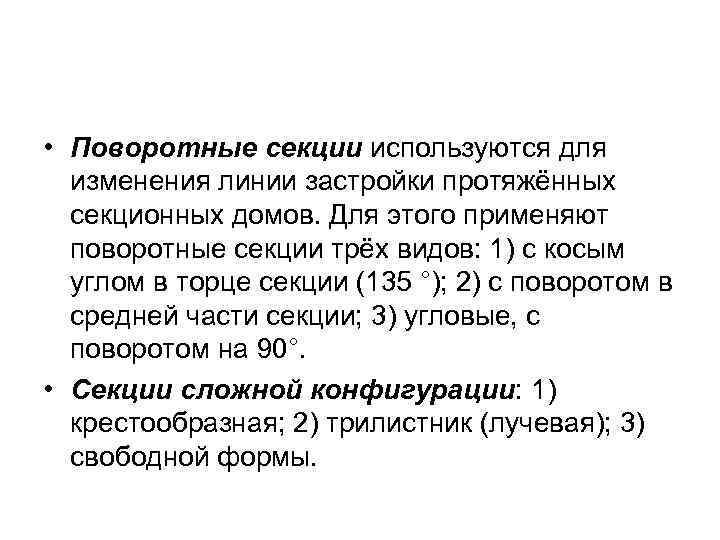 • Поворотные секции используются для изменения линии застройки протяжённых секционных домов. Для этого применяют поворотные секции трёх видов: 1) с косым углом в торце секции (135 °); 2) с поворотом в средней части секции; 3) угловые, с поворотом на 90°.

• Секции сложной конфигурации: 1) крестообразная; 2) трилистник (лучевая); 3) свободной формы.